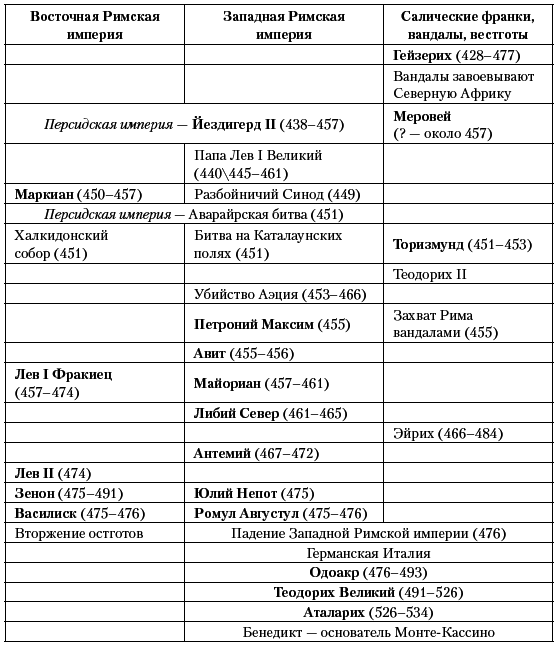 | Восточная Римская империя | Западная Римская империя | Салические франки, вандалы, вестготы |
|---|---|---|
| | | **Гейзерих** (428–477) |
| | | Вандалы завоевывают Северную Африку |
| *Персидская империя* — **Йездигерд II** (438–457) | | **Меровей** (? — около 457) |
| | Папа Лев I Великий (440\445–461) | |
| **Маркиан** (450–457) | Разбойничий Синод (449) | |
| *Персидская империя* — Аварайрская битва (451) | | |
| Халкидонский собор (451) | Битва на Каталаунских полях (451) | **Торизмунд** (451–453) |
| | | Теодорих II |
| | Убийство Аэция (453–466) | |
| | **Петроний Максим** (455) | Захват Рима вандалами (455) |
| | **Авит** (455–456) | |
| **Лев I Фракиец** (457–474) | **Майориан** (457–461) | |
| | **Либий Север** (461–465) | |
| | | Эйрих (466–484) |
| | **Антемий** (467–472) | |
| **Лев II** (474) | | |
| **Зенон** (475–491) | **Юлий Непот** (475) | |
| **Василиск** (475–476) | **Ромул Августул** (475–476) | |
| Вторжение остготов | Падение Западной Римской империи (476) | |
| | Германская Италия | |
| | **Одоакр** (476–493) | |
| | **Теодорих Великий** (491–526) | |
| | **Аталарих** (526–534) | |
| | Бенедикт — основатель Монте-Кассино | |